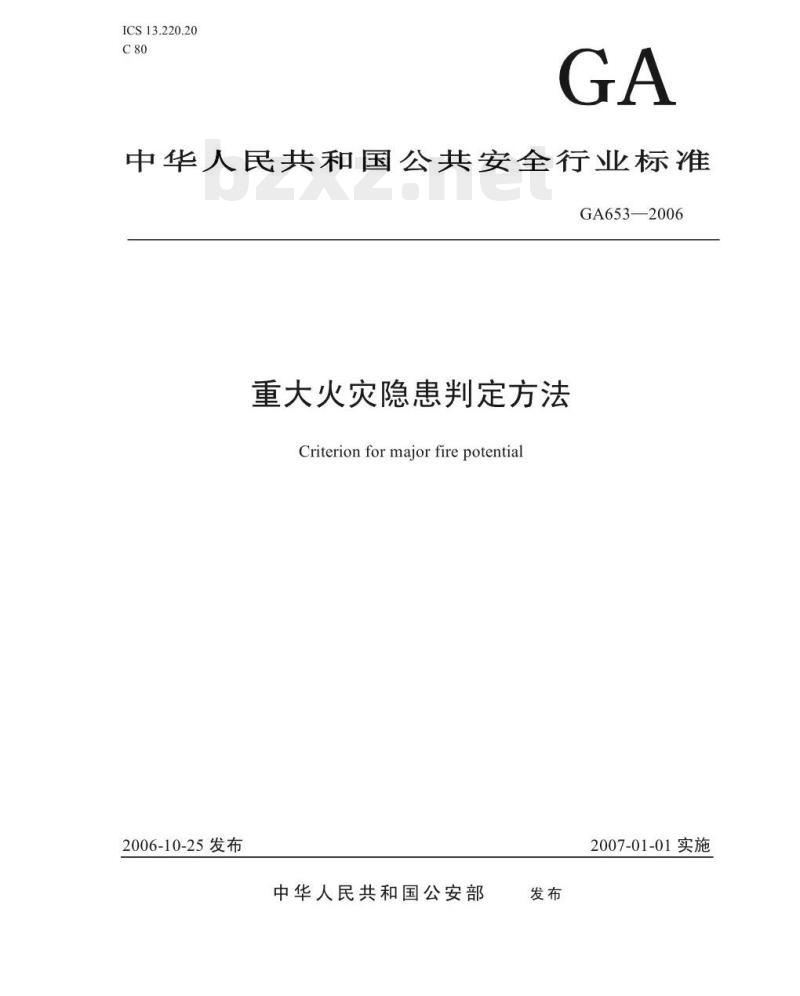 ICS 13.220.20
C 80

GA

中华人民共和国公共安全行业标准

bzxz.net

GA653—2006

重大火灾隐患判定方法

Criterion for major fire potential

2006-10-25 发布

2007-01-01 实施

中华人民共和国公安部 发布